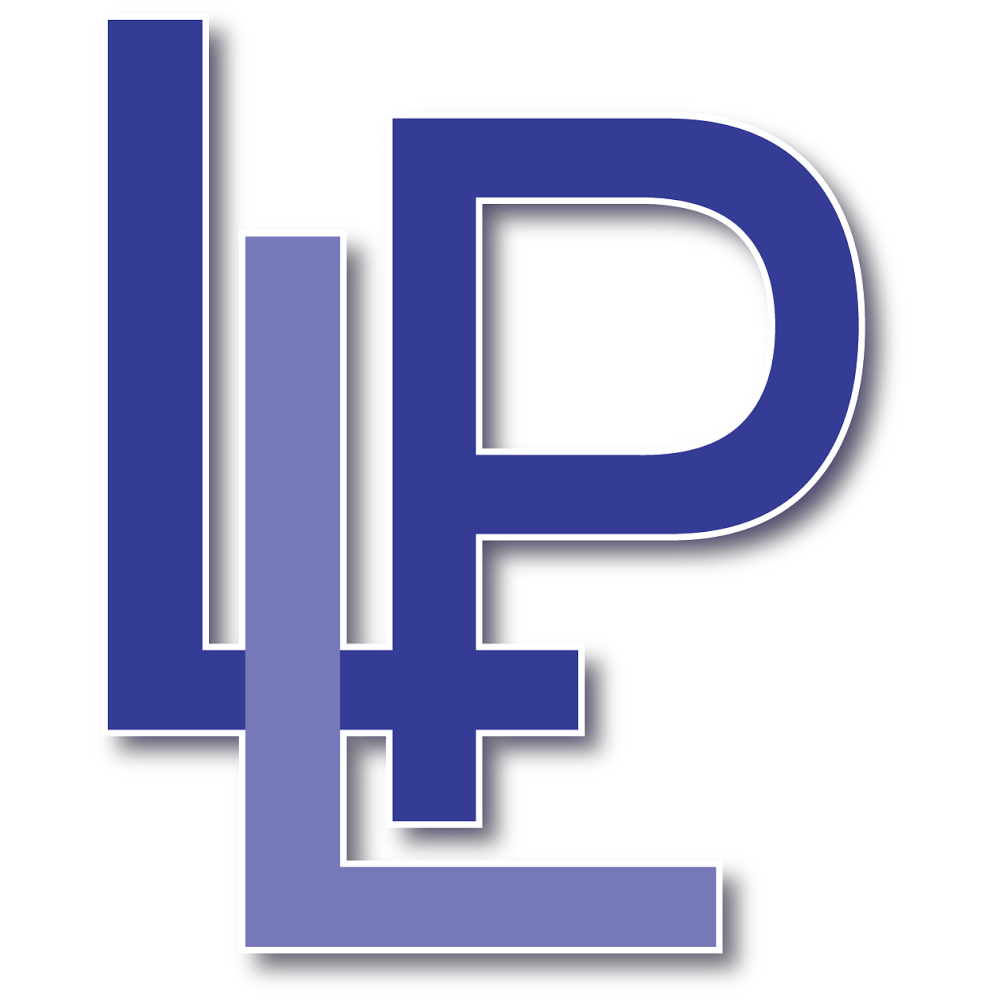 LLP